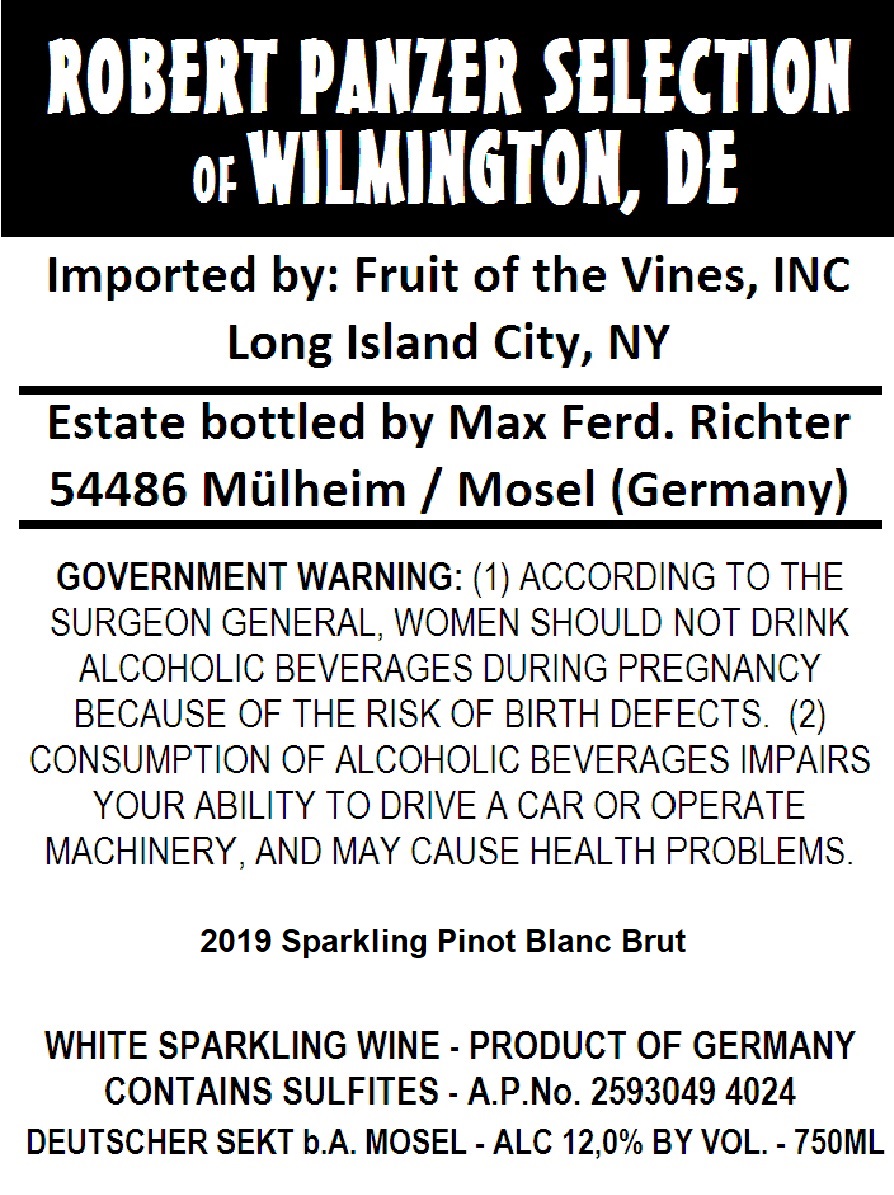 ROBERT PANZER SELECTION
OF WILMINGTON, DE

Imported by: Fruit of the Vines, INC
Long Island City, NY

Estate bottled by Max Ferd. Richter
54486 Mülheim / Mosel (Germany)

GOVERNMENT WARNING: (1) ACCORDING TO THE SURGEON GENERAL, WOMEN SHOULD NOT DRINK ALCOHOLIC BEVERAGES DURING PREGNANCY BECAUSE OF THE RISK OF BIRTH DEFECTS. (2) CONSUMPTION OF ALCOHOLIC BEVERAGES IMPAIRS YOUR ABILITY TO DRIVE A CAR OR OPERATE MACHINERY, AND MAY CAUSE HEALTH PROBLEMS.

2019 Sparkling Pinot Blanc Brut

WHITE SPARKLING WINE - PRODUCT OF GERMANY
CONTAINS SULFITES - A.P.No. 2593049 4024
DEUTSCHER SEKT b.A. MOSEL - ALC 12,0% BY VOL. - 750ML